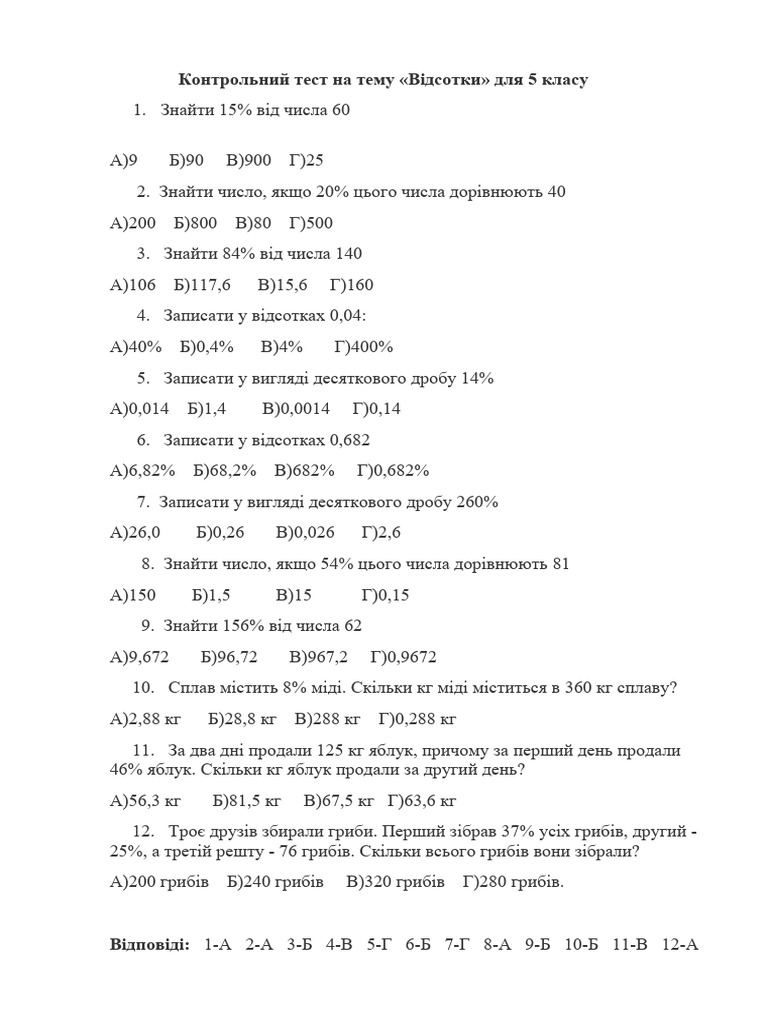 Контрольний тест на тему «Відсотки» для 5 класу

1. Знайти 15% від числа 60

А)9 Б)90 В)900 Г)25

2. Знайти число, якщо 20% цього числа дорівнюють 40

А)200 Б)800 В)80 Г)500

3. Знайти 84% від числа 140

А)106 Б)117,6 В)15,6 Г)160

4. Записати у відсотках 0,04:

А)40% Б)0,4% В)4% Г)400%

5. Записати у вигляді десяткового дробу 14%

А)0,014 Б)1,4 В)0,0014 Г)0,14

6. Записати у відсотках 0,682

А)6,82% Б)68,2% В)682% Г)0,682%

7. Записати у вигляді десяткового дробу 260%

А)26,0 Б)0,26 В)0,026 Г)2,6

8. Знайти число, якщо 54% цього числа дорівнюють 81

А)150 Б)1,5 В)15 Г)0,15

9. Знайти 156% від числа 62

А)9,672 Б)96,72 В)967,2 Г)0,9672

10. Сплав містить 8% міді. Скільки кг міді міститься в 360 кг сплаву?

А)2,88 кг Б)28,8 кг В)288 кг Г)0,288 кг

11. За два дні продали 125 кг яблук, причому за перший день продали 46% яблук. Скільки кг яблук продали за другий день?

А)56,3 кг Б)81,5 кг В)67,5 кг Г)63,6 кг

12. Троє друзів збирали гриби. Перший зібрав 37% усіх грибів, другий - 25%, а третій решту - 76 грибів. Скільки всього грибів вони зібрали?

А)200 грибів Б)240 грибів В)320 грибів Г)280 грибів.

Відповіді: 1-А 2-А 3-Б 4-В 5-Г 6-Б 7-Г 8-А 9-Б 10-Б 11-В 12-А